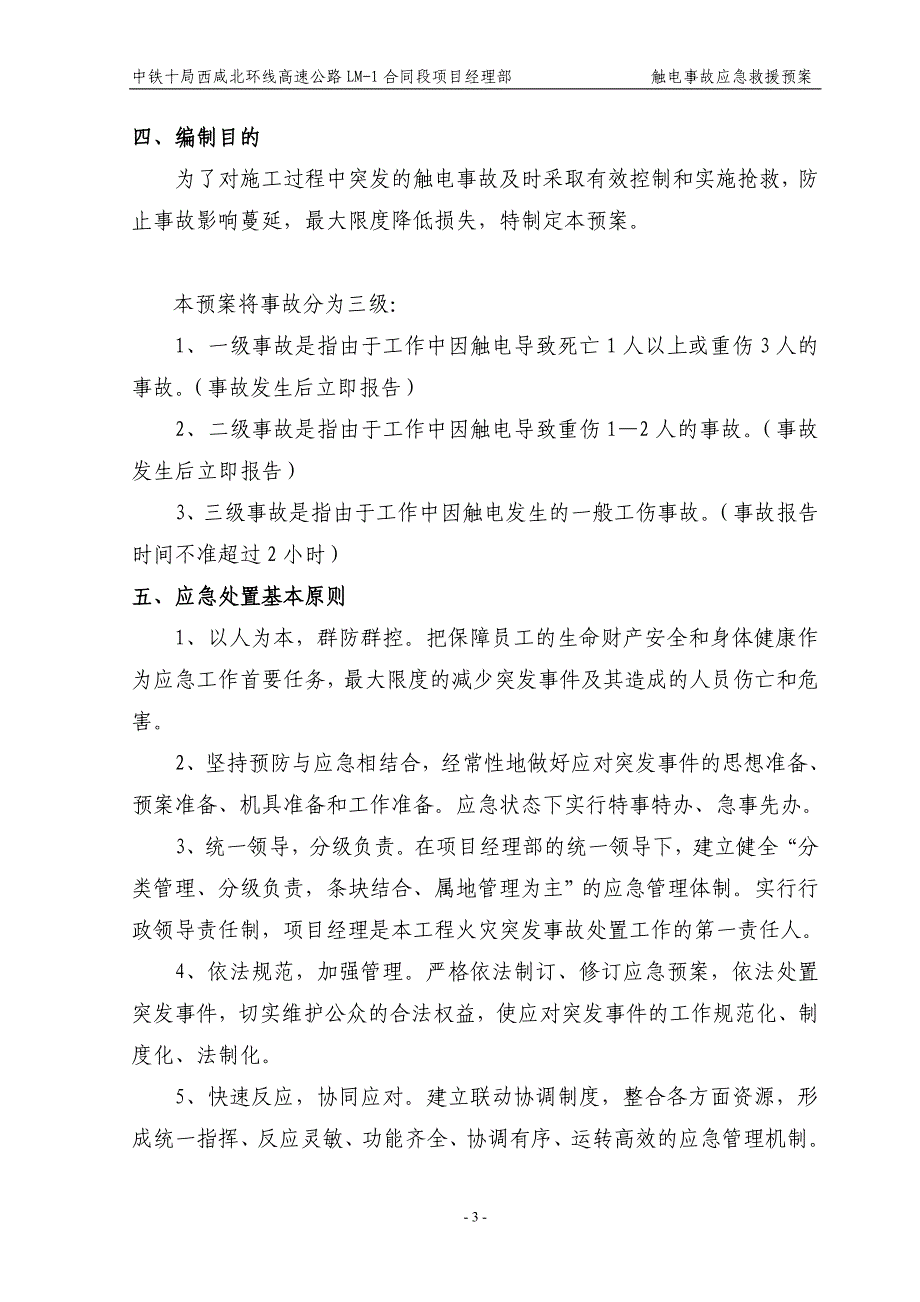 中铁十局西咸北环线高速公路 LM-1 合同段项目经理部　　　　触电事故应急救援预案

四、编制目的

为了对施工过程中突发的触电事故及时采取有效控制和实施抢救，防止事故影响蔓延，最大限度降低损失，特制定本预案。

本预案将事故分为三级：

1、一级事故是指由于工作中因触电导致死亡 1 人以上或重伤 3 人的事故。（事故发生后立即报告）

2、二级事故是指由于工作中因触电导致重伤 1—2 人的事故。（事故发生后立即报告）

3、三级事故是指由于工作中因触电发生的一般工伤事故。（事故报告时间不准超过 2 小时）

五、应急处置基本原则

1、以人为本，群防群控。把保障员工的生命财产安全和身体健康作为应急工作首要任务，最大限度的减少突发事件及其造成的人员伤亡和危害。

2、坚持预防与应急相结合，经常性地做好应对突发事件的思想准备、预案准备、机具准备和工作准备。应急状态下实行特事特办、急事先办。

3、统一领导，分级负责。在项目经理部的统一领导下，建立健全“分类管理、分级负责，条块结合、属地管理为主”的应急管理体制。实行行政领导责任制，项目经理是本工程火灾突发事故处置工作的第一责任人。

4、依法规范，加强管理。严格依法制订、修订应急预案，依法处置突发事件，切实维护公众的合法权益，使应对突发事件的工作规范化、制度化、法制化。

5、快速反应，协同应对。建立联动协调制度，整合各方面资源，形成统一指挥、反应灵敏、功能齐全、协调有序、运转高效的应急管理机制。

- 3 -